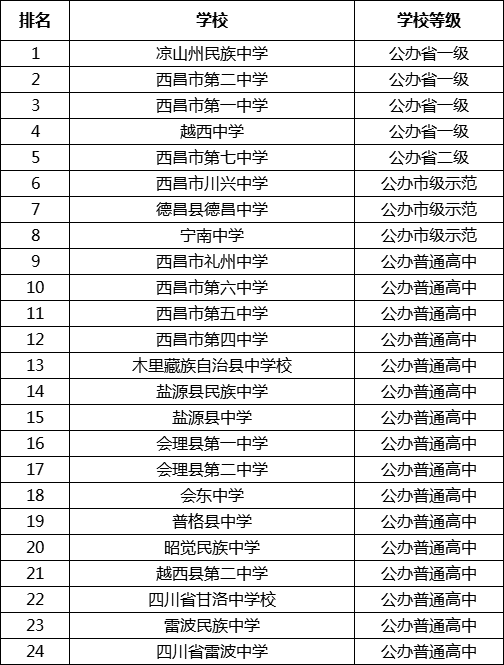 | 排名 | 学校 | 学校等级 |
|---|---|---|
| 1 | 凉山州民族中学 | 公办省一级 |
| 2 | 西昌市第二中学 | 公办省一级 |
| 3 | 西昌市第一中学 | 公办省一级 |
| 4 | 越西中学 | 公办省一级 |
| 5 | 西昌市第七中学 | 公办省二级 |
| 6 | 西昌市川兴中学 | 公办市级示范 |
| 7 | 德昌县德昌中学 | 公办市级示范 |
| 8 | 宁南中学 | 公办市级示范 |
| 9 | 西昌市礼州中学 | 公办普通高中 |
| 10 | 西昌市第六中学 | 公办普通高中 |
| 11 | 西昌市第五中学 | 公办普通高中 |
| 12 | 西昌市第四中学 | 公办普通高中 |
| 13 | 木里藏族自治县中学校 | 公办普通高中 |
| 14 | 盐源县民族中学 | 公办普通高中 |
| 15 | 盐源县中学 | 公办普通高中 |
| 16 | 会理县第一中学 | 公办普通高中 |
| 17 | 会理县第二中学 | 公办普通高中 |
| 18 | 会东中学 | 公办普通高中 |
| 19 | 普格县中学 | 公办普通高中 |
| 20 | 昭觉民族中学 | 公办普通高中 |
| 21 | 越西县第二中学 | 公办普通高中 |
| 22 | 四川省甘洛中学校 | 公办普通高中 |
| 23 | 雷波民族中学 | 公办普通高中 |
| 24 | 四川省雷波中学 | 公办普通高中 |